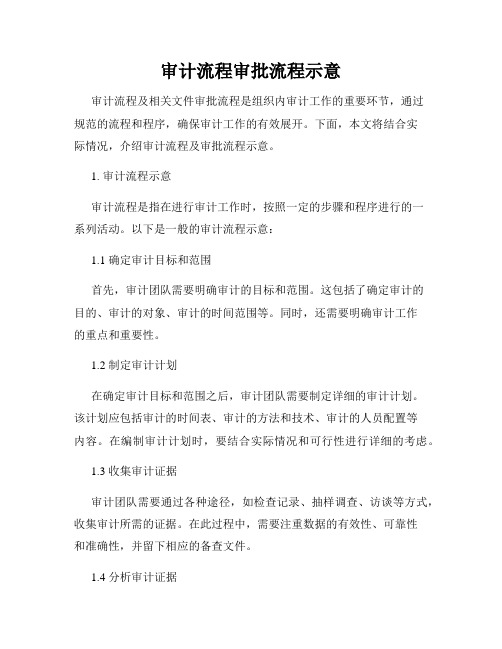 审计流程审批流程示意

审计流程及相关文件审批流程是组织内审计工作的重要环节，通过规范的流程和程序，确保审计工作的有效展开。下面，本文将结合实际情况，介绍审计流程及审批流程示意。

1. 审计流程示意

审计流程是指在进行审计工作时，按照一定的步骤和程序进行的一系列活动。以下是一般的审计流程示意：

1.1 确定审计目标和范围

首先，审计团队需要明确审计的目标和范围。这包括了确定审计的目的、审计的对象、审计的时间范围等。同时，还需要明确审计工作的重点和重要性。

1.2 制定审计计划

在确定审计目标和范围之后，审计团队需要制定详细的审计计划。该计划应包括审计的时间表、审计的方法和技术、审计的人员配置等内容。在编制审计计划时，要结合实际情况和可行性进行详细的考虑。

1.3 收集审计证据

审计团队需要通过各种途径，如检查记录、抽样调查、访谈等方式，收集审计所需的证据。在此过程中，需要注重数据的有效性、可靠性和准确性，并留下相应的备查文件。

1.4 分析审计证据